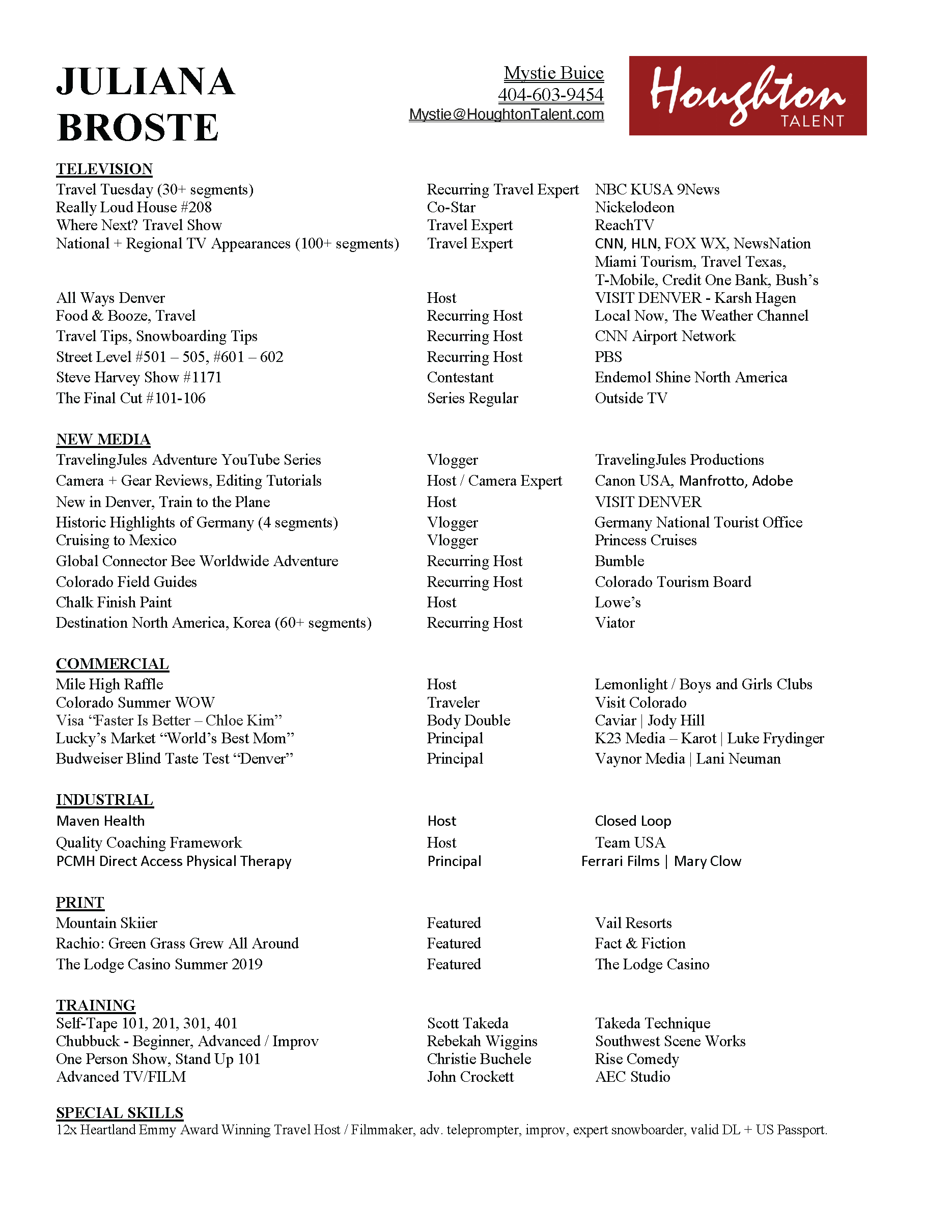 JULIANA BROSTE

Mystie Buice
404-603-9454
Mystie@HoughtonTalent.com

Houghton TALENT

TELEVISION

| | | |
|---|---|---|
| Travel Tuesday (30+ segments) | Recurring Travel Expert | NBC KUSA 9News |
| Really Loud House #208 | Co-Star | Nickelodeon |
| Where Next? Travel Show | Travel Expert | ReachTV |
| National + Regional TV Appearances (100+ segments) | Travel Expert | CNN, HLN, FOX WX, NewsNation Miami Tourism, Travel Texas, T-Mobile, Credit One Bank, Bush's |
| All Ways Denver | Host | VISIT DENVER - Karsh Hagen |
| Food & Booze, Travel | Recurring Host | Local Now, The Weather Channel |
| Travel Tips, Snowboarding Tips | Recurring Host | CNN Airport Network |
| Street Level #501 – 505, #601 – 602 | Recurring Host | PBS |
| Steve Harvey Show #1171 | Contestant | Endemol Shine North America |
| The Final Cut #101-106 | Series Regular | Outside TV |

NEW MEDIA

| | | |
|---|---|---|
| TravelingJules Adventure YouTube Series | Vlogger | TravelingJules Productions |
| Camera + Gear Reviews, Editing Tutorials | Host / Camera Expert | Canon USA, Manfrotto, Adobe |
| New in Denver, Train to the Plane | Host | VISIT DENVER |
| Historic Highlights of Germany (4 segments) | Vlogger | Germany National Tourist Office |
| Cruising to Mexico | Vlogger | Princess Cruises |
| Global Connector Bee Worldwide Adventure | Recurring Host | Bumble |
| Colorado Field Guides | Recurring Host | Colorado Tourism Board |
| Chalk Finish Paint | Host | Lowe's |
| Destination North America, Korea (60+ segments) | Recurring Host | Viator |

COMMERCIAL

| | | |
|---|---|---|
| Mile High Raffle | Host | Lemonlight / Boys and Girls Clubs |
| Colorado Summer WOW | Traveler | Visit Colorado |
| Visa "Faster Is Better – Chloe Kim" | Body Double | Caviar \| Jody Hill |
| Lucky's Market "World's Best Mom" | Principal | K23 Media – Karot \| Luke Frydinger |
| Budweiser Blind Taste Test "Denver" | Principal | Vaynor Media \| Lani Neuman |

INDUSTRIAL

| | | |
|---|---|---|
| Maven Health | Host | Closed Loop |
| Quality Coaching Framework | Host | Team USA |
| PCMH Direct Access Physical Therapy | Principal | Ferrari Films \| Mary Clow |

PRINT

| | | |
|---|---|---|
| Mountain Skiier | Featured | Vail Resorts |
| Rachio: Green Grass Grew All Around | Featured | Fact & Fiction |
| The Lodge Casino Summer 2019 | Featured | The Lodge Casino |

TRAINING

| | | |
|---|---|---|
| Self-Tape 101, 201, 301, 401 | Scott Takeda | Takeda Technique |
| Chubbuck - Beginner, Advanced / Improv | Rebekah Wiggins | Southwest Scene Works |
| One Person Show, Stand Up 101 | Christie Buchele | Rise Comedy |
| Advanced TV/FILM | John Crockett | AEC Studio |

SPECIAL SKILLS
12x Heartland Emmy Award Winning Travel Host / Filmmaker, adv. teleprompter, improv, expert snowboarder, valid DL + US Passport.